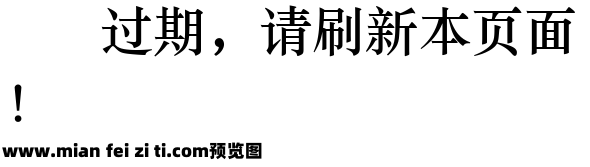 过期，请刷新本页面！

www.mian fei zi ti.com预览图